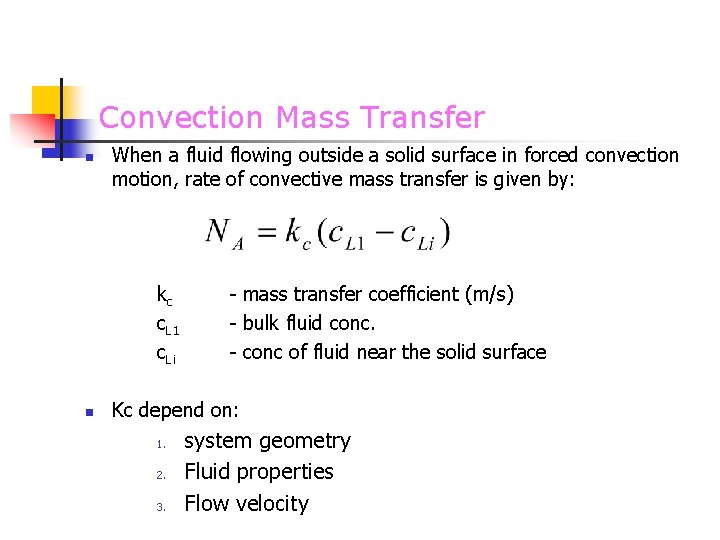 Convection Mass Transfer

When a fluid flowing outside a solid surface in forced convection motion, rate of convective mass transfer is given by:

$N_A = k_c(c_{L1} - c_{Li})$

$k_c$ - mass transfer coefficient (m/s)
$c_{L1}$ - bulk fluid conc.
$c_{Li}$ - conc of fluid near the solid surface

Kc depend on:
1. system geometry
2. Fluid properties
3. Flow velocity